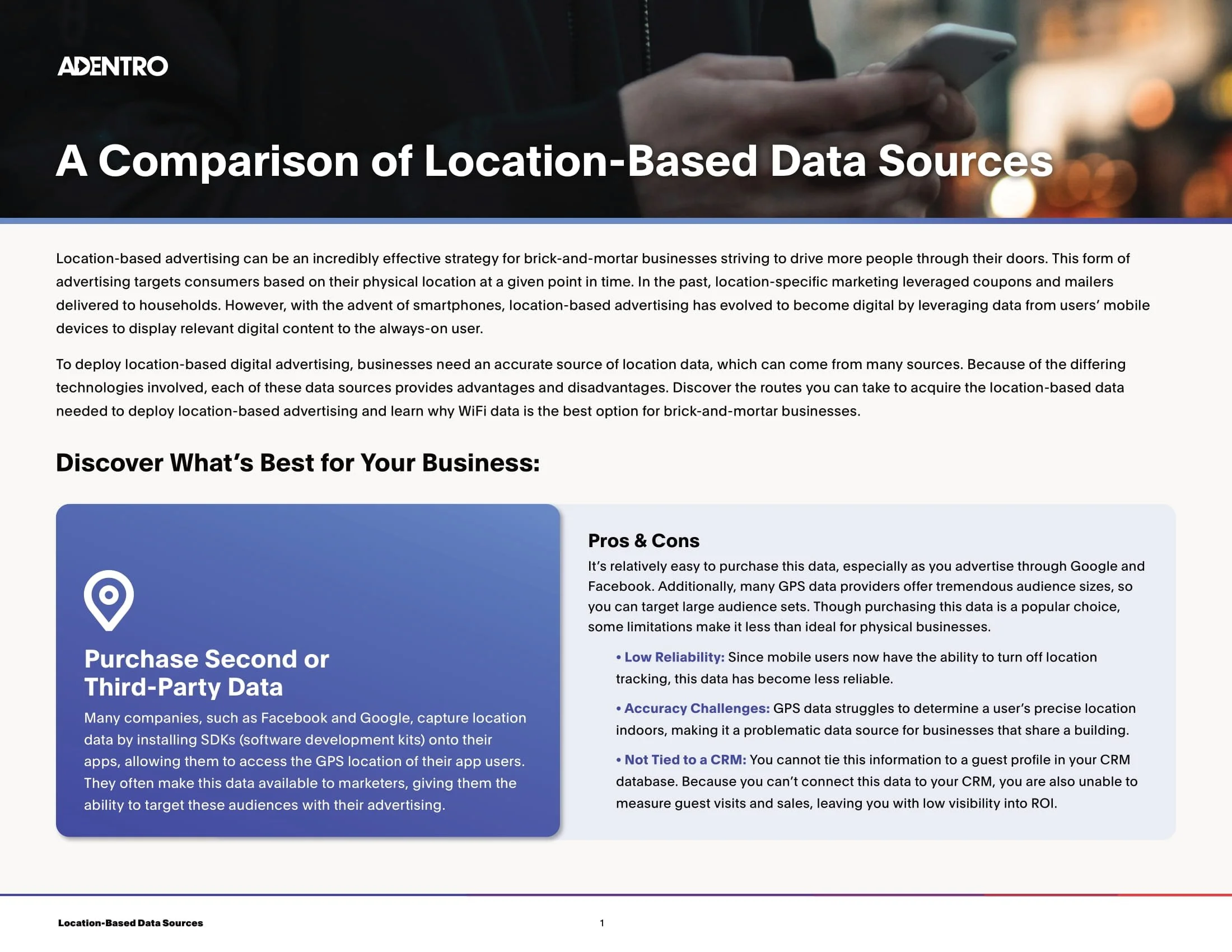 ADENTRO

A Comparison of Location-Based Data Sources

Location-based advertising can be an incredibly effective strategy for brick-and-mortar businesses striving to drive more people through their doors. This form of advertising targets consumers based on their physical location at a given point in time. In the past, location-specific marketing leveraged coupons and mailers delivered to households. However, with the advent of smartphones, location-based advertising has evolved to become digital by leveraging data from users' mobile devices to display relevant digital content to the always-on user.

To deploy location-based digital advertising, businesses need an accurate source of location data, which can come from many sources. Because of the differing technologies involved, each of these data sources provides advantages and disadvantages. Discover the routes you can take to acquire the location-based data needed to deploy location-based advertising and learn why WiFi data is the best option for brick-and-mortar businesses.

Discover What's Best for Your Business:

Purchase Second or Third-Party Data

Many companies, such as Facebook and Google, capture location data by installing SDKs (software development kits) onto their apps, allowing them to access the GPS location of their app users. They often make this data available to marketers, giving them the ability to target these audiences with their advertising.

Pros & Cons

It's relatively easy to purchase this data, especially as you advertise through Google and Facebook. Additionally, many GPS data providers offer tremendous audience sizes, so you can target large audience sets. Though purchasing this data is a popular choice, some limitations make it less than ideal for physical businesses.

• Low Reliability: Since mobile users now have the ability to turn off location tracking, this data has become less reliable.

• Accuracy Challenges: GPS data struggles to determine a user's precise location indoors, making it a problematic data source for businesses that share a building.

• Not Tied to a CRM: You cannot tie this information to a guest profile in your CRM database. Because you can't connect this data to your CRM, you are also unable to measure guest visits and sales, leaving you with low visibility into ROI.

Location-Based Data Sources

1